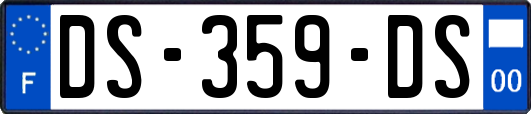 F

DS-359-DS

00